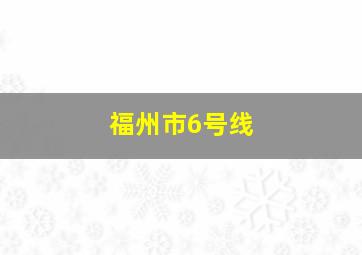 福州市6号线